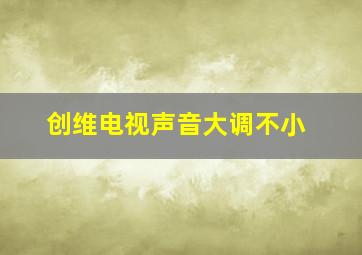 创维电视声音大调不小